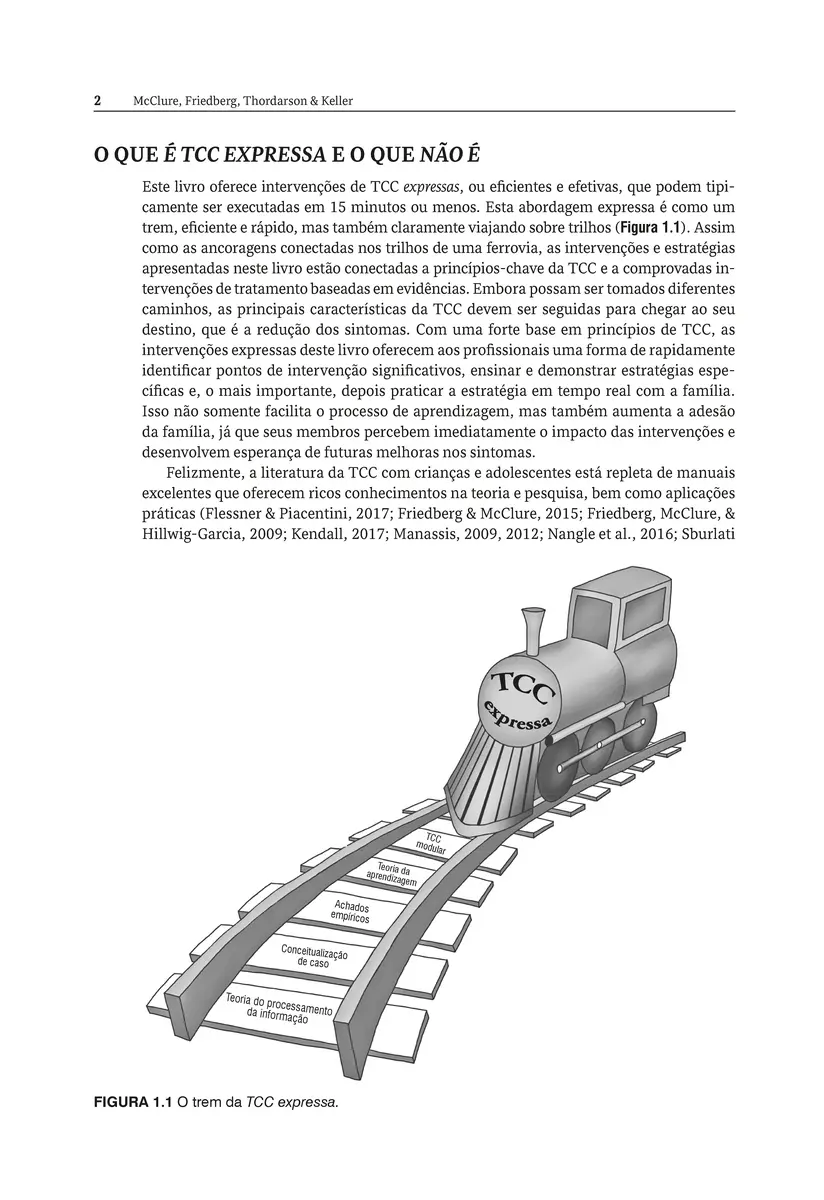 2 McClure, Friedberg, Thordarson & Keller

O QUE É TCC EXPRESSA E O QUE NÃO É

Este livro oferece intervenções de TCC expressas, ou eficientes e efetivas, que podem tipicamente ser executadas em 15 minutos ou menos. Esta abordagem expressa é como um trem, eficiente e rápido, mas também claramente viajando sobre trilhos (Figura 1.1). Assim como as ancoragens conectadas nos trilhos de uma ferrovia, as intervenções e estratégias apresentadas neste livro estão conectadas a princípios-chave da TCC e a comprovadas intervenções de tratamento baseadas em evidências. Embora possam ser tomados diferentes caminhos, as principais características da TCC devem ser seguidas para chegar ao seu destino, que é a redução dos sintomas. Com uma forte base em princípios de TCC, as intervenções expressas deste livro oferecem aos profissionais uma forma de rapidamente identificar pontos de intervenção significativos, ensinar e demonstrar estratégias específicas e, o mais importante, depois praticar a estratégia em tempo real com a família. Isso não somente facilita o processo de aprendizagem, mas também aumenta a adesão da família, já que seus membros percebem imediatamente o impacto das intervenções e desenvolvem esperança de futuras melhoras nos sintomas.

Felizmente, a literatura da TCC com crianças e adolescentes está repleta de manuais excelentes que oferecem ricos conhecimentos na teoria e pesquisa, bem como aplicações práticas (Flessner & Piacentini, 2017; Friedberg & McClure, 2015; Friedberg, McClure, & Hillwig-Garcia, 2009; Kendall, 2017; Manassis, 2009, 2012; Nangle et al., 2016; Sburlati

TCC expressa

TCC modular

Teoria da aprendizagem

Achados empíricos

Conceitualização de caso

Teoria do processamento da informação

FIGURA 1.1 O trem da TCC expressa.